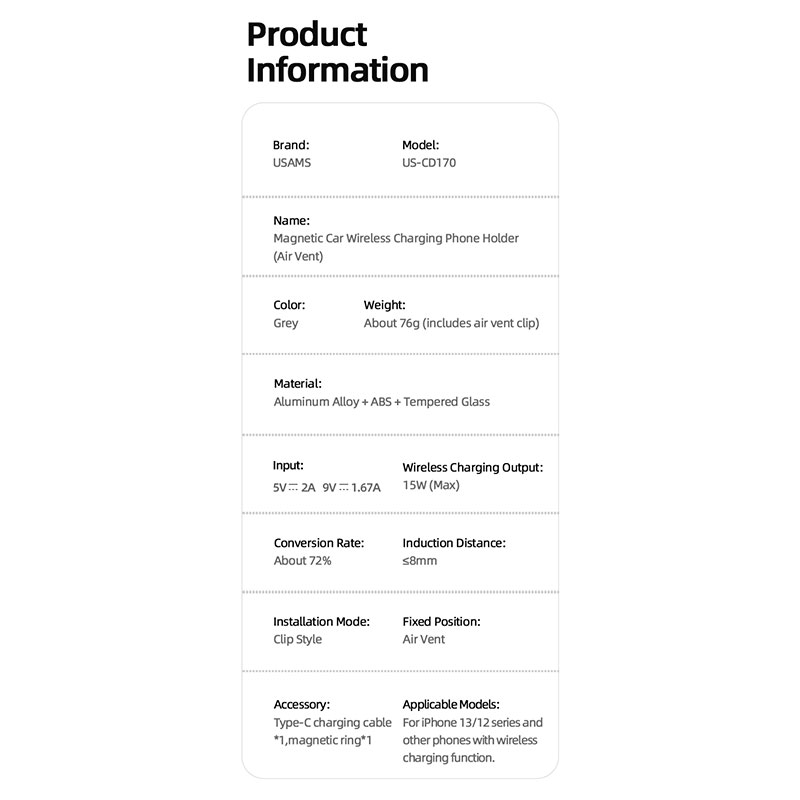 Product Information

Brand:
USAMS

Model:
US-CD170

Name:
Magnetic Car Wireless Charging Phone Holder (Air Vent)

Color:
Grey

Weight:
About 76g (includes air vent clip)

Material:
Aluminum Alloy + ABS + Tempered Glass

Input:
5V ⎓ 2A 9V ⎓ 1.67A

Wireless Charging Output:
15W (Max)

Conversion Rate:
About 72%

Induction Distance:
≤8mm

Installation Mode:
Clip Style

Fixed Position:
Air Vent

Accessory:
Type-C charging cable *1,magnetic ring*1

Applicable Models:
For iPhone 13/12 series and other phones with wireless charging function.